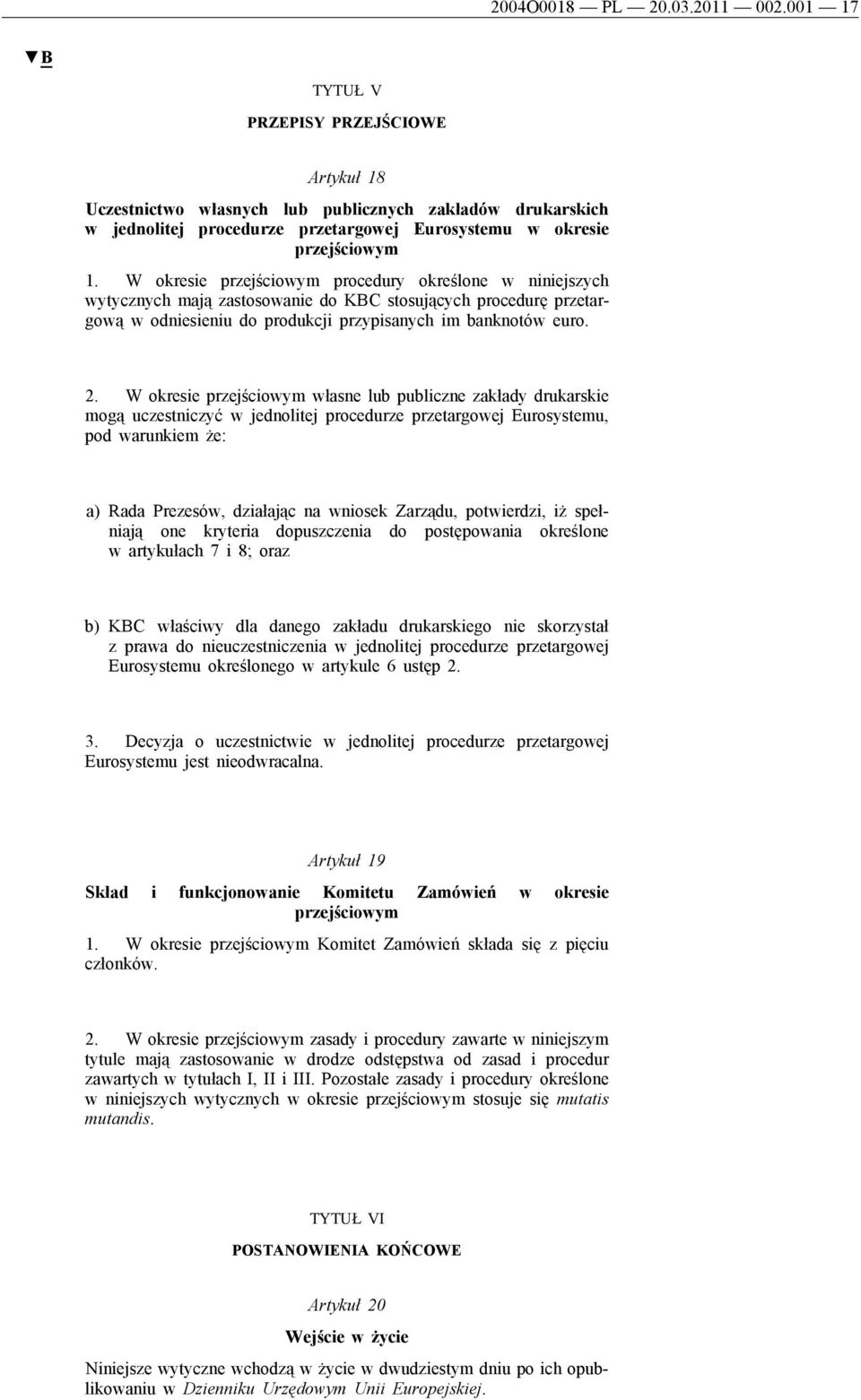 2004O0018 — PL — 20.03.2011 — 002.001 — 17

▼B

TYTUŁ V

PRZEPISY PRZEJŚCIOWE

Artykuł 18

Uczestnictwo własnych lub publicznych zakładów drukarskich w jednolitej procedurze przetargowej Eurosystemu w okresie przejściowym

1. W okresie przejściowym procedury określone w niniejszych wytycznych mają zastosowanie do KBC stosujących procedurę przetargową w odniesieniu do produkcji przypisanych im banknotów euro.

2. W okresie przejściowym własne lub publiczne zakłady drukarskie mogą uczestniczyć w jednolitej procedurze przetargowej Eurosystemu, pod warunkiem że:

a) Rada Prezesów, działając na wniosek Zarządu, potwierdzi, iż spełniają one kryteria dopuszczenia do postępowania określone w artykułach 7 i 8; oraz

b) KBC właściwy dla danego zakładu drukarskiego nie skorzystał z prawa do nieuczestniczenia w jednolitej procedurze przetargowej Eurosystemu określonego w artykule 6 ustęp 2.

3. Decyzja o uczestnictwie w jednolitej procedurze przetargowej Eurosystemu jest nieodwracalna.

Artykuł 19

Skład i funkcjonowanie Komitetu Zamówień w okresie przejściowym

1. W okresie przejściowym Komitet Zamówień składa się z pięciu członków.

2. W okresie przejściowym zasady i procedury zawarte w niniejszym tytule mają zastosowanie w drodze odstępstwa od zasad i procedur zawartych w tytułach I, II i III. Pozostałe zasady i procedury określone w niniejszych wytycznych w okresie przejściowym stosuje się mutatis mutandis.

TYTUŁ VI

POSTANOWIENIA KOŃCOWE

Artykuł 20

Wejście w życie

Niniejsze wytyczne wchodzą w życie w dwudziestym dniu po ich opublikowaniu w Dzienniku Urzędowym Unii Europejskiej.